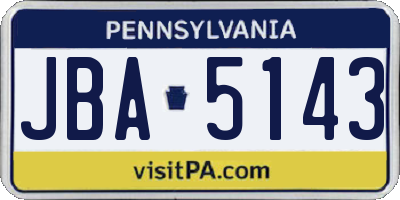 PENNSYLVANIA

JBA 5143

visitPA.com